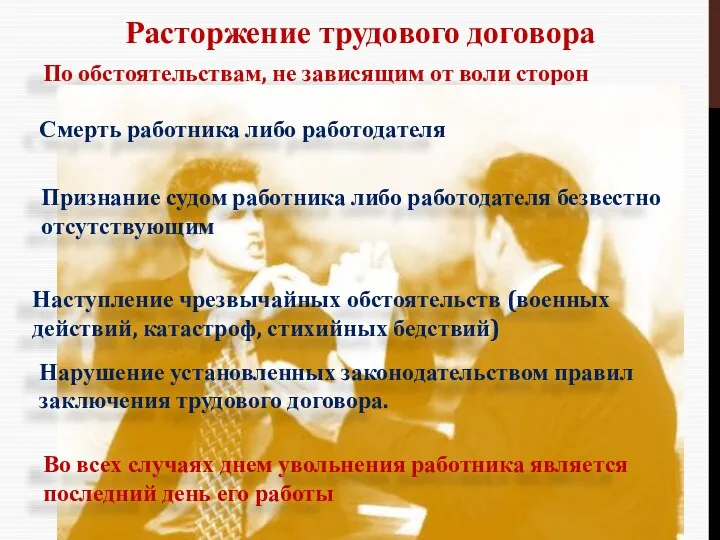 Расторжение трудового договора

По обстоятельствам, не зависящим от воли сторон

Смерть работника либо работодателя

Признание судом работника либо работодателя безвестно отсутствующим

Наступление чрезвычайных обстоятельств (военных действий, катастроф, стихийных бедствий)

Нарушение установленных законодательством правил заключения трудового договора.

Во всех случаях днем увольнения работника является последний день его работы